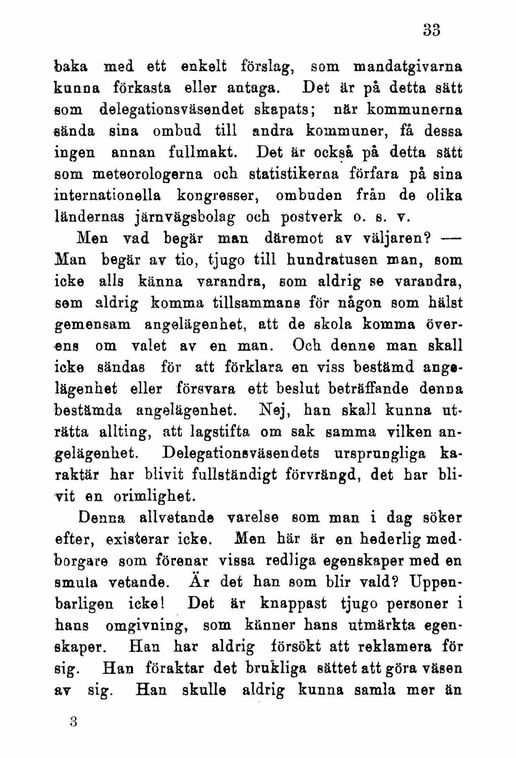 33

baka med ett enkelt förslag, som mandatgivarna kunna förkasta eller antaga. Det är på detta sätt som delegationsväsendet skapats; när kommunerna sända sina ombud till andra kommuner, få dessa ingen annan fullmakt. Det är också på detta sätt som meteorologerna och statistikerna förfara på sina internationella kongresser, ombuden från de olika ländernas järnvägsbolag och postverk o. s. v.

Men vad begär man däremot av väljaren? — Man begär av tio, tjugo till hundratusen man, som icke alls känna varandra, som aldrig se varandra, som aldrig komma tillsammans för någon som hälst gemensam angelägenhet, att de skola komma överens om valet av en man. Och denne man skall icke sändas för att förklara en viss bestämd angelägenhet eller försvara ett beslut beträffande denna bestämda angelägenhet. Nej, han skall kunna uträtta allting, att lagstifta om sak samma vilken angelägenhet. Delegationsväsendets ursprungliga karaktär har blivit fullständigt förvrängd, det har blivit en orimlighet.

Denna allvetande varelse som man i dag söker efter, existerar icke. Men här är en hederlig medborgare som förenar vissa redliga egenskaper med en smula vetande. Är det han som blir vald? Uppenbarligen icke! Det är knappast tjugo personer i hans omgivning, som känner hans utmärkta egenskaper. Han har aldrig försökt att reklamera för sig. Han föraktar det brukliga sättet att göra väsen av sig. Han skulle aldrig kunna samla mer än

3